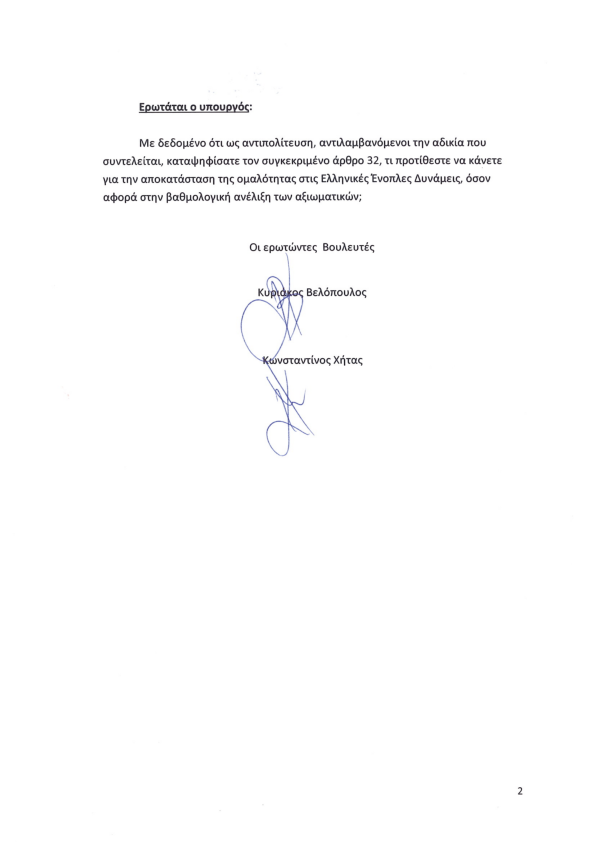 Ερωτάται ο υπουργός:

Με δεδομένο ότι ως αντιπολίτευση, αντιλαμβανόμενοι την αδικία που συντελείται, καταψηφίσατε τον συγκεκριμένο άρθρο 32, τι προτίθεστε να κάνετε για την αποκατάσταση της ομαλότητας στις Ελληνικές Ένοπλες Δυνάμεις, όσον αφορά στην βαθμολογική ανέλιξη των αξιωματικών;

Οι ερωτώντες Βουλευτές

Κυριάκος Βελόπουλος

Κωνσταντίνος Χήτας

2